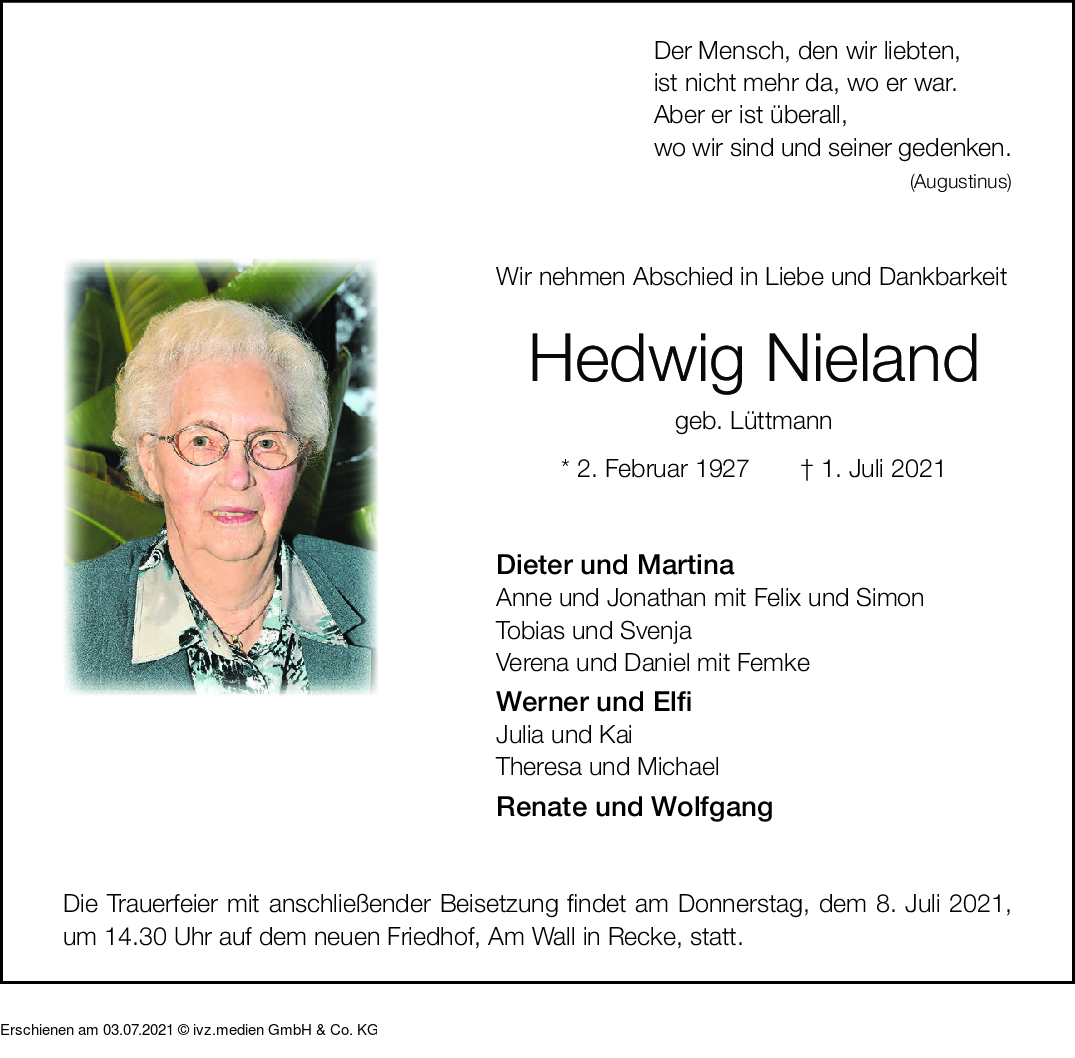 Der Mensch, den wir liebten,
ist nicht mehr da, wo er war.
Aber er ist überall,
wo wir sind und seiner gedenken.
(Augustinus)

Wir nehmen Abschied in Liebe und Dankbarkeit

Hedwig Nieland

geb. Lüttmann

* 2. Februar 1927 † 1. Juli 2021

Dieter und Martina
Anne und Jonathan mit Felix und Simon
Tobias und Svenja
Verena und Daniel mit Femke

Werner und Elfi
Julia und Kai
Theresa und Michael

Renate und Wolfgang

Die Trauerfeier mit anschließender Beisetzung findet am Donnerstag, dem 8. Juli 2021, um 14.30 Uhr auf dem neuen Friedhof, Am Wall in Recke, statt.

Erschienen am 03.07.2021 © ivz.medien GmbH & Co. KG